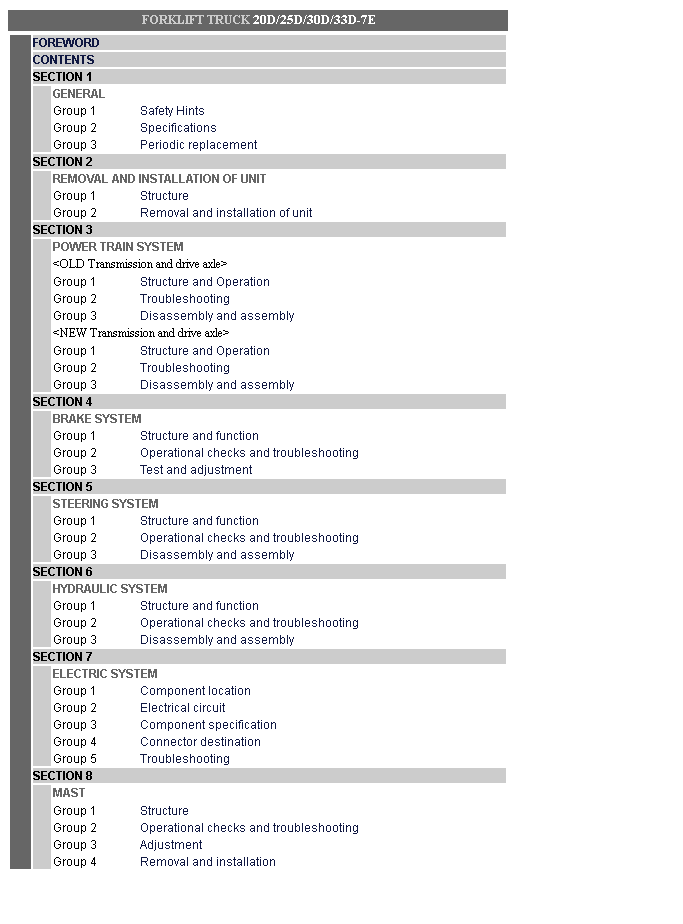 FORKLIFT TRUCK 20D/25D/30D/33D-7E

FOREWORD
CONTENTS
SECTION 1
GENERAL
Group 1 Safety Hints
Group 2 Specifications
Group 3 Periodic replacement
SECTION 2
REMOVAL AND INSTALLATION OF UNIT
Group 1 Structure
Group 2 Removal and installation of unit
SECTION 3
POWER TRAIN SYSTEM
<OLD Transmission and drive axle>
Group 1 Structure and Operation
Group 2 Troubleshooting
Group 3 Disassembly and assembly
<NEW Transmission and drive axle>
Group 1 Structure and Operation
Group 2 Troubleshooting
Group 3 Disassembly and assembly
SECTION 4
BRAKE SYSTEM
Group 1 Structure and function
Group 2 Operational checks and troubleshooting
Group 3 Test and adjustment
SECTION 5
STEERING SYSTEM
Group 1 Structure and function
Group 2 Operational checks and troubleshooting
Group 3 Disassembly and assembly
SECTION 6
HYDRAULIC SYSTEM
Group 1 Structure and function
Group 2 Operational checks and troubleshooting
Group 3 Disassembly and assembly
SECTION 7
ELECTRIC SYSTEM
Group 1 Component location
Group 2 Electrical circuit
Group 3 Component specification
Group 4 Connector destination
Group 5 Troubleshooting
SECTION 8
MAST
Group 1 Structure
Group 2 Operational checks and troubleshooting
Group 3 Adjustment
Group 4 Removal and installation